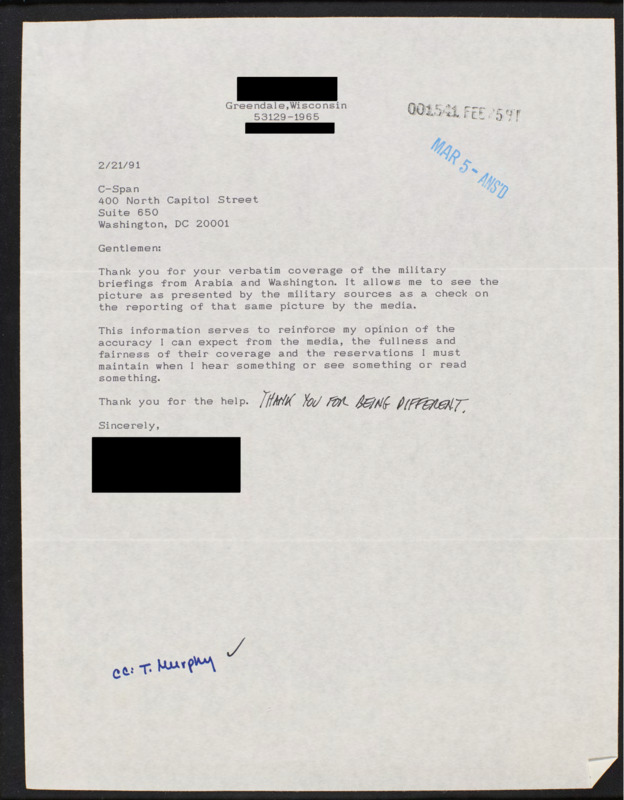 Greendale,Wisconsin
53129-1965

001541 FEB 25 91

MAR 5 - ANS'D

2/21/91

C-Span
400 North Capitol Street
Suite 650
Washington, DC 20001

Gentlemen:

Thank you for your verbatim coverage of the military briefings from Arabia and Washington. It allows me to see the picture as presented by the military sources as a check on the reporting of that same picture by the media.

This information serves to reinforce my opinion of the accuracy I can expect from the media, the fullness and fairness of their coverage and the reservations I must maintain when I hear something or see something or read something.

Thank you for the help. THANK YOU FOR BEING DIFFERENT.

Sincerely,

cc: T. Murphy ✓